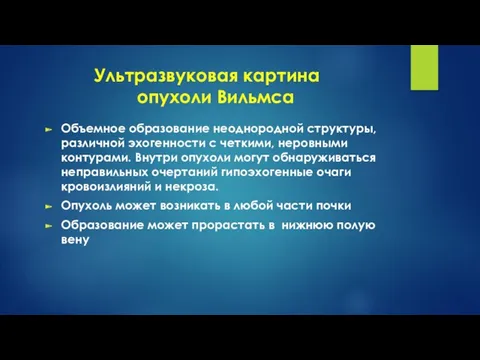 Ультразвуковая картина опухоли Вильмса

Объемное образование неоднородной структуры, различной эхогенности с четкими, неровными контурами. Внутри опухоли могут обнаруживаться неправильных очертаний гипоэхогенные очаги кровоизлияний и некроза.

Опухоль может возникать в любой части почки

Образование может прорастать в  нижнюю полую вену